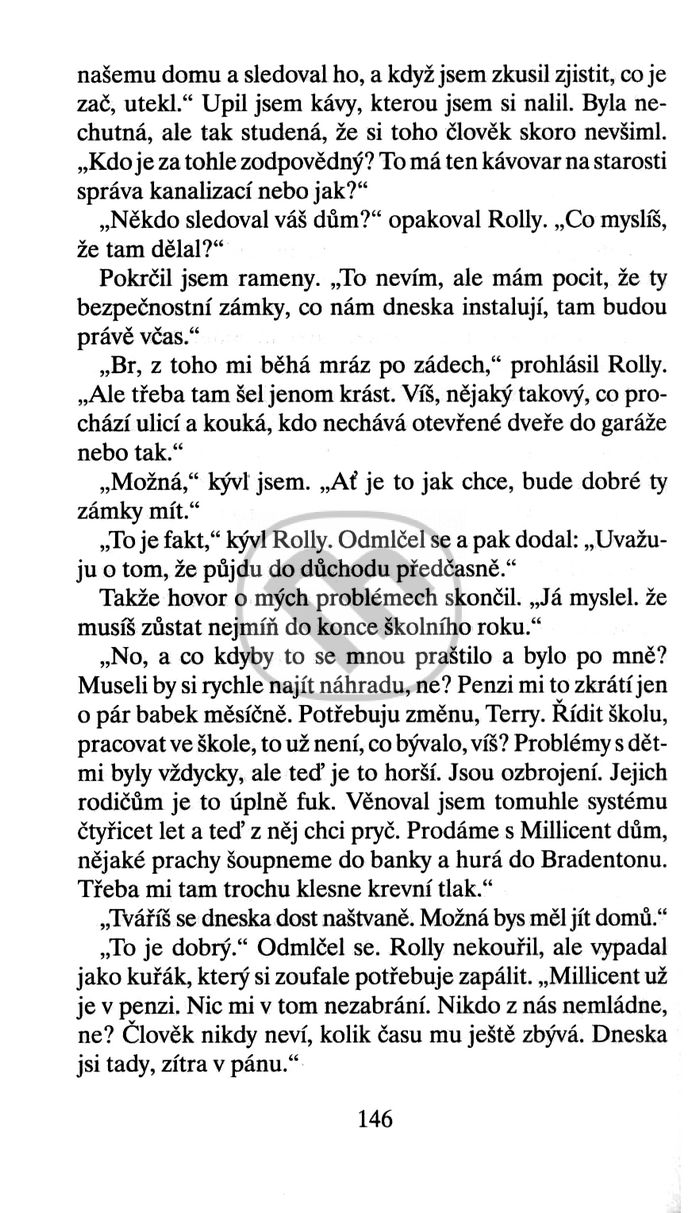 našemu domu a sledoval ho, a když jsem zkusil zjistit, co je zač, utekl.“ Upil jsem kávy, kterou jsem si nalil. Byla nechutná, ale tak studená, že si toho člověk skoro nevšiml. „Kdo je za tohle zodpovědný? To má ten kávovar na starosti správa kanalizací nebo jak?“

„Někdo sledoval váš dům?“ opakoval Rolly. „Co myslíš, že tam dělal?“

Pokrčil jsem rameny. „To nevím, ale mám pocit, že ty bezpečnostní zámky, co nám dneska instalují, tam budou právě včas.“

„Br, z toho mi běhá mráz po zádech,“ prohlásil Rolly. „Ale třeba tam šel jenom krást. Víš, nějaký takový, co prochází ulicí a kouká, kdo nechává otevřené dveře do garáže nebo tak.“

„Možná,“ kývl jsem. „Ať je to jak chce, bude dobré ty zámky mít.“

„To je fakt,“ kývl Rolly. Odmlčel se a pak dodal: „Uvažuju o tom, že půjdu do důchodu předčasně.“

Takže hovor o mých problémech skončil. „Já myslel. že musíš zůstat nejmíň do konce školního roku.“

„No, a co kdyby to se mnou praštilo a bylo po mně? Museli by si rychle najít náhradu, ne? Penzi mi to zkrátí jen o pár babek měsíčně. Potřebuju změnu, Terry. Řídit školu, pracovat ve škole, to už není, co bývalo, víš? Problémy s dětmi byly vždycky, ale teď je to horší. Jsou ozbrojení. Jejich rodičům je to úplně fuk. Věnoval jsem tomuhle systému čtyřicet let a teď z něj chci pryč. Prodáme s Millicent dům, nějaké prachy šoupneme do banky a hurá do Bradentonu. Třeba mi tam trochu klesne krevní tlak.“

„Tváříš se dneska dost naštvaně. Možná bys měl jít domů.“

„To je dobrý.“ Odmlčel se. Rolly nekouřil, ale vypadal jako kuřák, který si zoufale potřebuje zapálit. „Millicent už je v penzi. Nic mi v tom nezabrání. Nikdo z nás nemládne, ne? Člověk nikdy neví, kolik času mu ještě zbývá. Dneska jsi tady, zítra v pánu.“

146